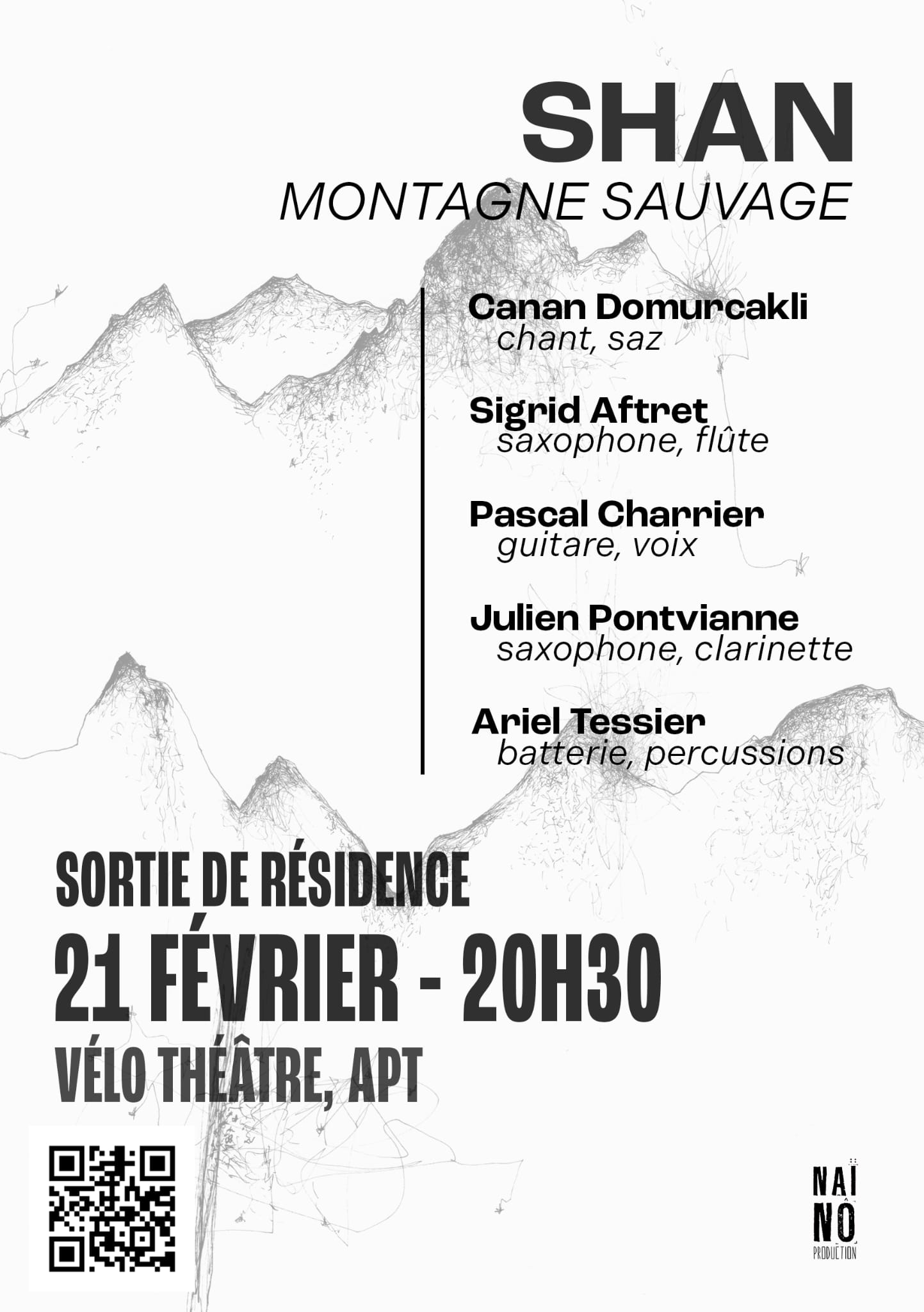 SHAN
MONTAGNE SAUVAGE

Canan Domurcakli
chant, saz

Sigrid Aftret
saxophone, flûte

Pascal Charrier
guitare, voix

Julien Pontvianne
saxophone, clarinette

Ariel Tessier
batterie, percussions

SORTIE DE RÉSIDENCE
21 FÉVRIER - 20H30
VÉLO THÉÂTRE, APT

NAÏ NÔ
PRODUCTION